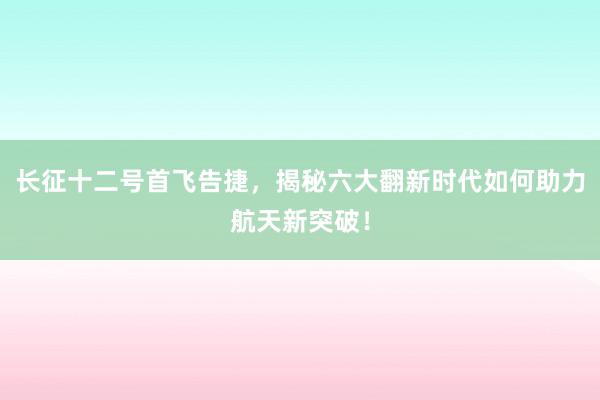 长征十二号首飞告捷，揭秘六大翻新时代如何助力航天新突破！